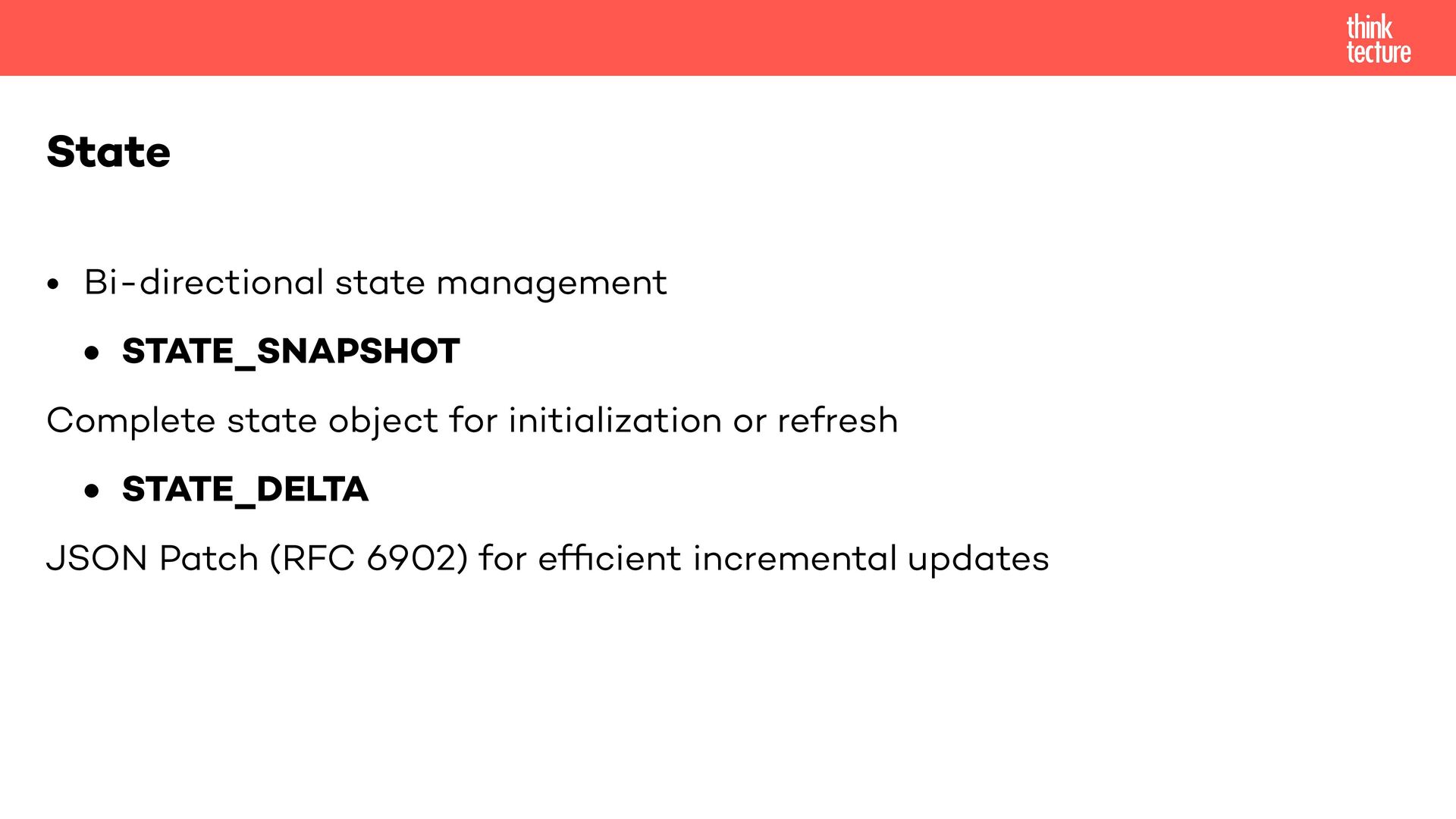 think
tecture

State

• Bi-directional state management

• STATE_SNAPSHOT

Complete state object for initialization or refresh

• STATE_DELTA

JSON Patch (RFC 6902) for efficient incremental updates